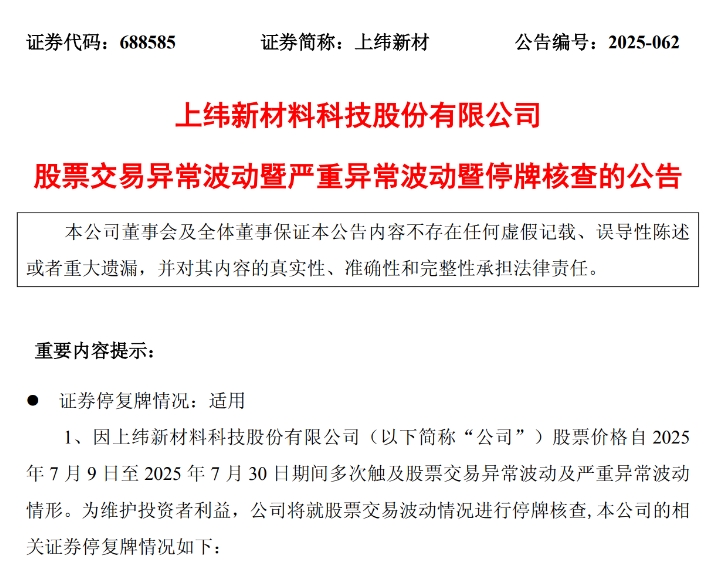 证券代码：688585　　　　证券简称：上纬新材　　　　公告编号：2025-062

上纬新材料科技股份有限公司

股票交易异常波动暨严重异常波动暨停牌核查的公告

本公司董事会及全体董事保证本公告内容不存在任何虚假记载、误导性陈述或者重大遗漏，并对其内容的真实性、准确性和完整性承担法律责任。

重要内容提示：

● 证券停复牌情况：适用

1、因上纬新材料科技股份有限公司（以下简称“公司”）股票价格自 2025 年 7 月 9 日至 2025 年 7 月 30 日期间多次触及股票交易异常波动及严重异常波动情形。为维护投资者利益，公司将就股票交易波动情况进行停牌核查，本公司的相关证券停复牌情况如下：